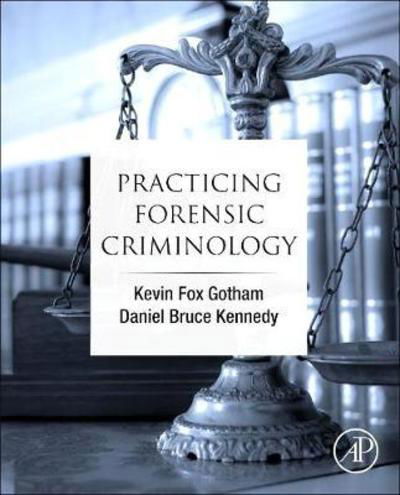 PRACTICING FORENSIC CRIMINOLOGY

Kevin Fox Gotham
Daniel Bruce Kennedy

AP